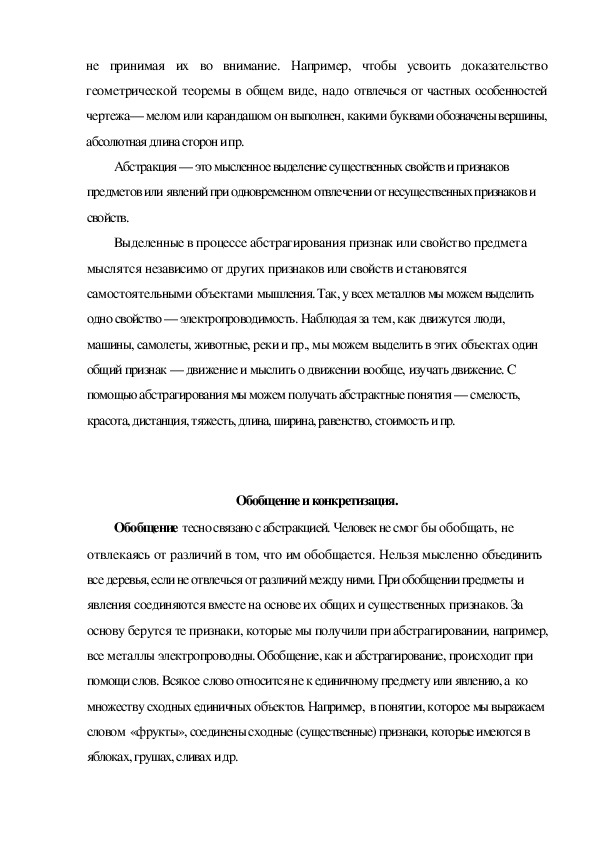 не принимая их во внимание. Например, чтобы усвоить доказательство геометрической теоремы в общем виде, надо отвлечься от частных особенностей чертежа— мелом или карандашом он выполнен, какими буквами обозначены вершины, абсолютная длина сторон и пр.

Абстракция — это мысленное выделение существенных свойств и признаков предметов или явлений при одновременном отвлечении от несущественных признаков и свойств.

Выделенные в процессе абстрагирования признак или свойство предмета мыслятся независимо от других признаков или свойств и становятся самостоятельными объектами мышления. Так, у всех металлов мы можем выделить одно свойство — электропроводимость. Наблюдая за тем, как движутся люди, машины, самолеты, животные, реки и пр., мы можем выделить в этих объектах один общий признак — движение и мыслить о движении вообще, изучать движение. С помощью абстрагирования мы можем получать абстрактные понятия — смелость, красота, дистанция, тяжесть, длина, ширина, равенство, стоимость и пр.

Обобщение и конкретизация.

Обобщение тесно связано с абстракцией. Человек не смог бы обобщать, не отвлекаясь от различий в том, что им обобщается. Нельзя мысленно объединить все деревья, если не отвлечься от различий между ними. При обобщении предметы и явления соединяются вместе на основе их общих и существенных признаков. За основу берутся те признаки, которые мы получили при абстрагировании, например, все металлы электропроводны. Обобщение, как и абстрагирование, происходит при помощи слов. Всякое слово относится не к единичному предмету или явлению, а ко множеству сходных единичных объектов. Например, в понятии, которое мы выражаем словом «фрукты», соединены сходные (существенные) признаки, которые имеются в яблоках, грушах, сливах и др.